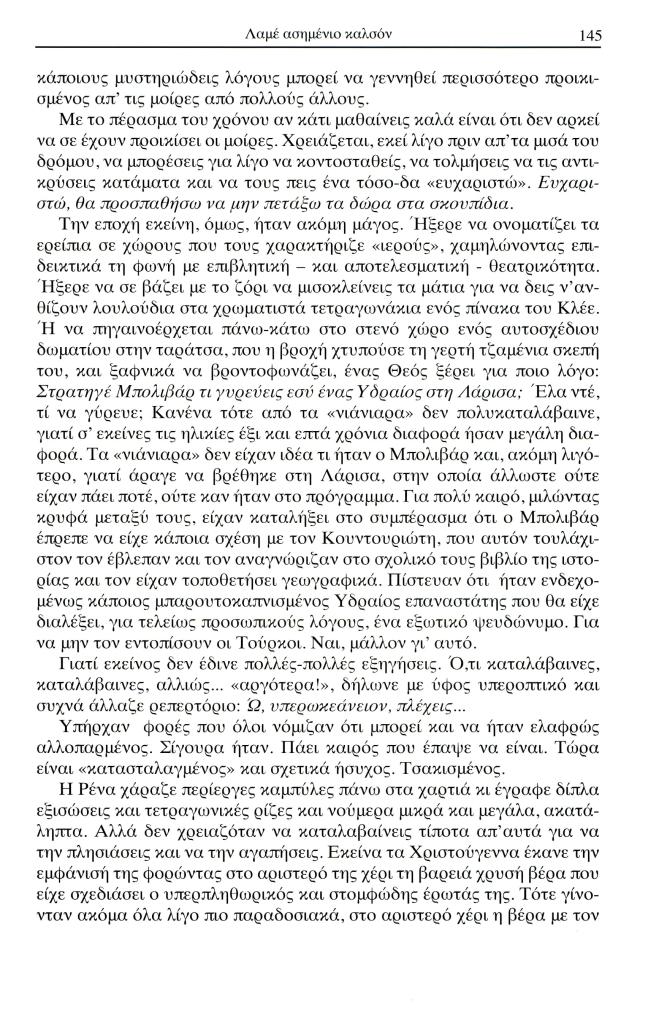 Λαμέ ασημένιο καλσόν 145

κάποιους μυστηριώδεις λόγους μπορεί να γεννηθεί περισσότερο προικισμένος απ' τις μοίρες από πολλούς άλλους.

Με το πέρασμα του χρόνου αν κάτι μαθαίνεις καλά είναι ότι δεν αρκεί να σε έχουν προικίσει οι μοίρες. Χρειάζεται, εκεί λίγο πριν απ'τα μισά του δρόμου, να μπορέσεις για λίγο να κοντοσταθείς, να τολμήσεις να τις αντικρύσεις κατάματα και να τους πεις ένα τόσο-δα «ευχαριστώ». Ευχαριστώ, θα προσπαθήσω να μην πετάξω τα δώρα στα σκουπίδια.

Την εποχή εκείνη, όμως, ήταν ακόμη μάγος. Ήξερε να ονοματίζει τα ερείπια σε χώρους που τους χαρακτήριζε «ιερούς», χαμηλώνοντας επιδεικτικά τη φωνή με επιβλητική – και αποτελεσματική - θεατρικότητα. Ήξερε να σε βάζει με το ζόρι να μισοκλείνεις τα μάτια για να δεις ν'ανθίζουν λουλούδια στα χρωματιστά τετραγωνάκια ενός πίνακα του Κλέε. Ή να πηγαινοέρχεται πάνω-κάτω στο στενό χώρο ενός αυτοσχέδιου δωματίου στην ταράτσα, που η βροχή χτυπούσε τη γερτή τζαμένια σκεπή του, και ξαφνικά να βροντοφωνάζει, ένας Θεός ξέρει για ποιο λόγο: Στρατηγέ Μπολιβάρ τι γυρεύεις εσύ ένας Υδραίος στη Λάρισα; Έλα ντέ, τί να γύρευε; Κανένα τότε από τα «νιάνιαρα» δεν πολυκαταλάβαινε, γιατί σ' εκείνες τις ηλικίες έξι και επτά χρόνια διαφορά ήσαν μεγάλη διαφορά. Τα «νιάνιαρα» δεν είχαν ιδέα τι ήταν ο Μπολιβάρ και, ακόμη λιγότερο, γιατί άραγε να βρέθηκε στη Λάρισα, στην οποία άλλωστε ούτε είχαν πάει ποτέ, ούτε καν ήταν στο πρόγραμμα. Για πολύ καιρό, μιλώντας κρυφά μεταξύ τους, είχαν καταλήξει στο συμπέρασμα ότι ο Μπολιβάρ έπρεπε να είχε κάποια σχέση με τον Κουντουριώτη, που αυτόν τουλάχιστον τον έβλεπαν και τον αναγνώριζαν στο σχολικό τους βιβλίο της ιστορίας και τον είχαν τοποθετήσει γεωγραφικά. Πίστευαν ότι ήταν ενδεχομένως κάποιος μπαρουτοκαπνισμένος Υδραίος επαναστάτης που θα είχε διαλέξει, για τελείως προσωπικούς λόγους, ένα εξωτικό ψευδώνυμο. Για να μην τον εντοπίσουν οι Τούρκοι. Ναι, μάλλον γι' αυτό.

Γιατί εκείνος δεν έδινε πολλές-πολλές εξηγήσεις. Ό,τι καταλάβαινες, καταλάβαινες, αλλιώς... «αργότερα!», δήλωνε με ύφος υπεροπτικό και συχνά άλλαζε ρεπερτόριο: Ω, υπερωκεάνειον, πλέχεις...

Υπήρχαν φορές που όλοι νόμιζαν ότι μπορεί και να ήταν ελαφρώς αλλοπαρμένος. Σίγουρα ήταν. Πάει καιρός που έπαψε να είναι. Τώρα είναι «κατασταλαγμένος» και σχετικά ήσυχος. Τσακισμένος.

Η Ρένα χάραζε περίεργες καμπύλες πάνω στα χαρτιά κι έγραφε δίπλα εξισώσεις και τετραγωνικές ρίζες και νούμερα μικρά και μεγάλα, ακατάληπτα. Αλλά δεν χρειαζόταν να καταλαβαίνεις τίποτα απ'αυτά για να την πλησιάσεις και να την αγαπήσεις. Εκείνα τα Χριστούγεννα έκανε την εμφάνισή της φορώντας στο αριστερό της χέρι τη βαρειά χρυσή βέρα που είχε σχεδιάσει ο υπερπληθωρικός και στομφώδης έρωτάς της. Τότε γίνονταν ακόμα όλα λίγο πιο παραδοσιακά, στο αριστερό χέρι η βέρα με τον